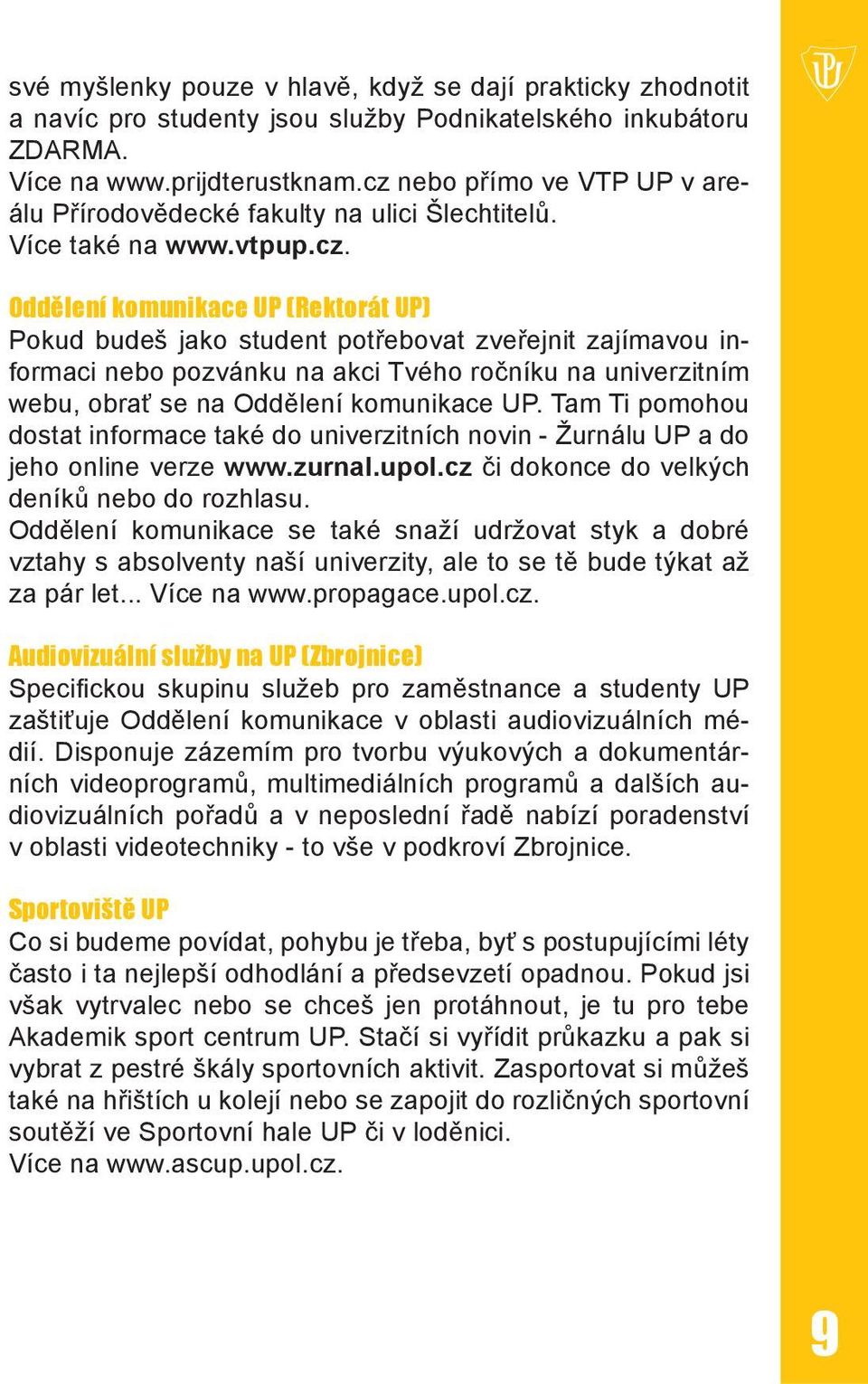 své myšlenky pouze v hlavě, když se dají prakticky zhodnotit a navíc pro studenty jsou služby Podnikatelského inkubátoru ZDARMA.
Více na www.prijdterustknam.cz nebo přímo ve VTP UP v areálu Přírodovědecké fakulty na ulici Šlechtitelů.
Více také na www.vtpup.cz.

Oddělení komunikace UP (Rektorát UP)
Pokud budeš jako student potřebovat zveřejnit zajímavou informaci nebo pozvánku na akci Tvého ročníku na univerzitním webu, obrať se na Oddělení komunikace UP. Tam Ti pomohou dostat informace také do univerzitních novin - Žurnálu UP a do jeho online verze www.zurnal.upol.cz či dokonce do velkých deníků nebo do rozhlasu.
Oddělení komunikace se také snaží udržovat styk a dobré vztahy s absolventy naší univerzity, ale to se tě bude týkat až za pár let... Více na www.propagace.upol.cz.

Audiovizuální služby na UP (Zbrojnice)
Specifickou skupinu služeb pro zaměstnance a studenty UP zaštiťuje Oddělení komunikace v oblasti audiovizuálních médií. Disponuje zázemím pro tvorbu výukových a dokumentárních videoprogramů, multimediálních programů a dalších audiovizuálních pořadů a v neposlední řadě nabízí poradenství v oblasti videotechniky - to vše v podkroví Zbrojnice.

Sportoviště UP
Co si budeme povídat, pohybu je třeba, byť s postupujícími léty často i ta nejlepší odhodlání a předsevzetí opadnou. Pokud jsi však vytrvalec nebo se chceš jen protáhnout, je tu pro tebe Akademik sport centrum UP. Stačí si vyřídit průkazku a pak si vybrat z pestré škály sportovních aktivit. Zasportovat si můžeš také na hřištích u kolejí nebo se zapojit do rozličných sportovní soutěží ve Sportovní hale UP či v loděnici.
Více na www.ascup.upol.cz.

9